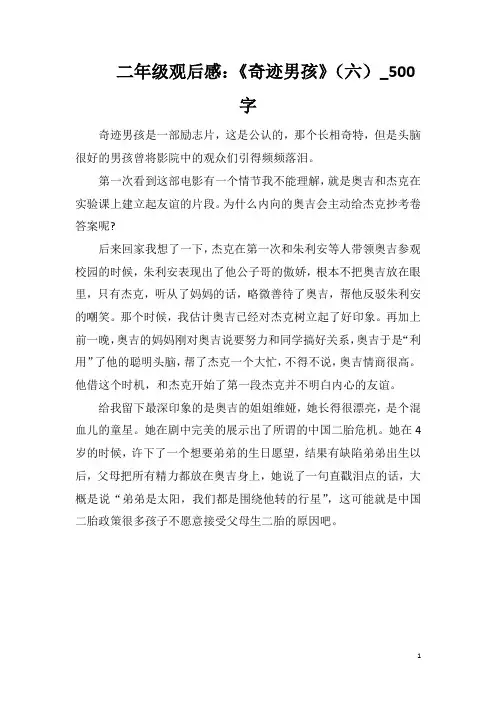 二年级观后感：《奇迹男孩》（六）_500字

奇迹男孩是一部励志片，这是公认的，那个长相奇特，但是头脑很好的男孩曾将影院中的观众们引得频频落泪。

第一次看到这部电影有一个情节我不能理解，就是奥吉和杰克在实验课上建立起友谊的片段。为什么内向的奥吉会主动给杰克抄考卷答案呢?

后来回家我想了一下，杰克在第一次和朱利安等人带领奥吉参观校园的时候，朱利安表现出了他公子哥的傲娇，根本不把奥吉放在眼里，只有杰克，听从了妈妈的话，略微善待了奥吉，帮他反驳朱利安的嘲笑。那个时候，我估计奥吉已经对杰克树立起了好印象。再加上前一晚，奥吉的妈妈刚对奥吉说要努力和同学搞好关系，奥吉于是“利用”了他的聪明头脑，帮了杰克一个大忙，不得不说，奥吉情商很高。他借这个时机，和杰克开始了第一段杰克并不明白内心的友谊。

给我留下最深印象的是奥吉的姐姐维娅，她长得很漂亮，是个混血儿的童星。她在剧中完美的展示出了所谓的中国二胎危机。她在4岁的时候，许下了一个想要弟弟的生日愿望，结果有缺陷弟弟出生以后，父母把所有精力都放在奥吉身上，她说了一句直戳泪点的话，大概是说“弟弟是太阳，我们都是围绕他转的行星”，这可能就是中国二胎政策很多孩子不愿意接受父母生二胎的原因吧。

1